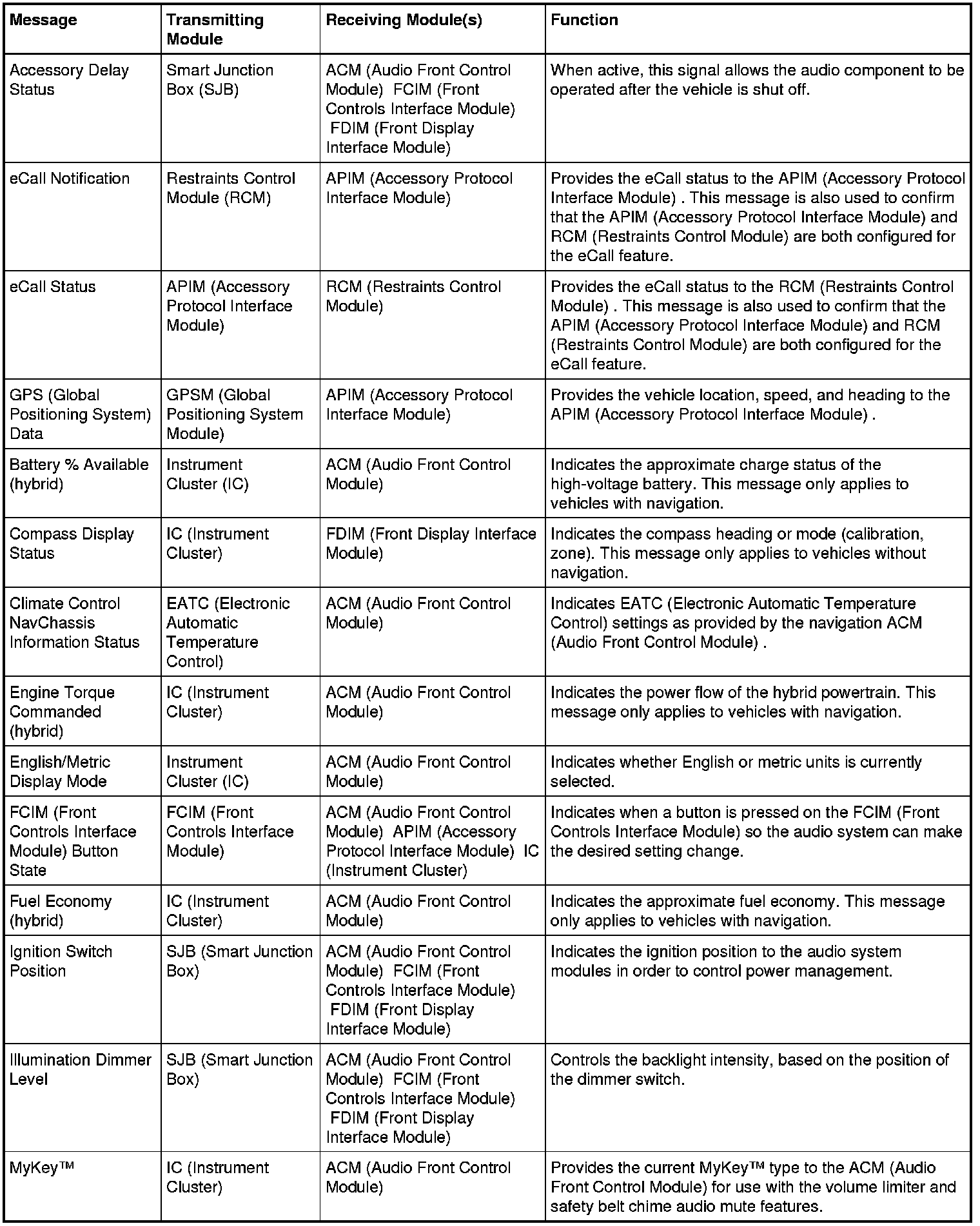 | Message | Transmitting Module | Receiving Module(s) | Function |
|---|---|---|---|
| Accessory Delay Status | Smart Junction Box (SJB) | ACM (Audio Front Control Module) FCIM (Front Controls Interface Module) FDIM (Front Display Interface Module) | When active, this signal allows the audio component to be operated after the vehicle is shut off. |
| eCall Notification | Restraints Control Module (RCM) | APIM (Accessory Protocol Interface Module) | Provides the eCall status to the APIM (Accessory Protocol Interface Module) . This message is also used to confirm that the APIM (Accessory Protocol Interface Module) and RCM (Restraints Control Module) are both configured for the eCall feature. |
| eCall Status | APIM (Accessory Protocol Interface Module) | RCM (Restraints Control Module) | Provides the eCall status to the RCM (Restraints Control Module) . This message is also used to confirm that the APIM (Accessory Protocol Interface Module) and RCM (Restraints Control Module) are both configured for the eCall feature. |
| GPS (Global Positioning System) Data | GPSM (Global Positioning System Module) | APIM (Accessory Protocol Interface Module) | Provides the vehicle location, speed, and heading to the APIM (Accessory Protocol Interface Module) . |
| Battery % Available (hybrid) | Instrument Cluster (IC) | ACM (Audio Front Control Module) | Indicates the approximate charge status of the high-voltage battery. This message only applies to vehicles with navigation. |
| Compass Display Status | IC (Instrument Cluster) | FDIM (Front Display Interface Module) | Indicates the compass heading or mode (calibration, zone). This message only applies to vehicles without navigation. |
| Climate Control NavChassis Information Status | EATC (Electronic Automatic Temperature Control) | ACM (Audio Front Control Module) | Indicates EATC (Electronic Automatic Temperature Control) settings as provided by the navigation ACM (Audio Front Control Module) . |
| Engine Torque Commanded (hybrid) | IC (Instrument Cluster) | ACM (Audio Front Control Module) | Indicates the power flow of the hybrid powertrain. This message only applies to vehicles with navigation. |
| English/Metric Display Mode | Instrument Cluster (IC) | ACM (Audio Front Control Module) | Indicates whether English or metric units is currently selected. |
| FCIM (Front Controls Interface Module) Button State | FCIM (Front Controls Interface Module) | ACM (Audio Front Control Module) APIM (Accessory Protocol Interface Module) IC (Instrument Cluster) | Indicates when a button is pressed on the FCIM (Front Controls Interface Module) so the audio system can make the desired setting change. |
| Fuel Economy (hybrid) | IC (Instrument Cluster) | ACM (Audio Front Control Module) | Indicates the approximate fuel economy. This message only applies to vehicles with navigation. |
| Ignition Switch Position | SJB (Smart Junction Box) | ACM (Audio Front Control Module) FCIM (Front Controls Interface Module) FDIM (Front Display Interface Module) | Indicates the ignition position to the audio system modules in order to control power management. |
| Illumination Dimmer Level | SJB (Smart Junction Box) | ACM (Audio Front Control Module) FCIM (Front Controls Interface Module) FDIM (Front Display Interface Module) | Controls the backlight intensity, based on the position of the dimmer switch. |
| MyKey™ | IC (Instrument Cluster) | ACM (Audio Front Control Module) | Provides the current MyKey™ type to the ACM (Audio Front Control Module) for use with the volume limiter and safety belt chime audio mute features. |